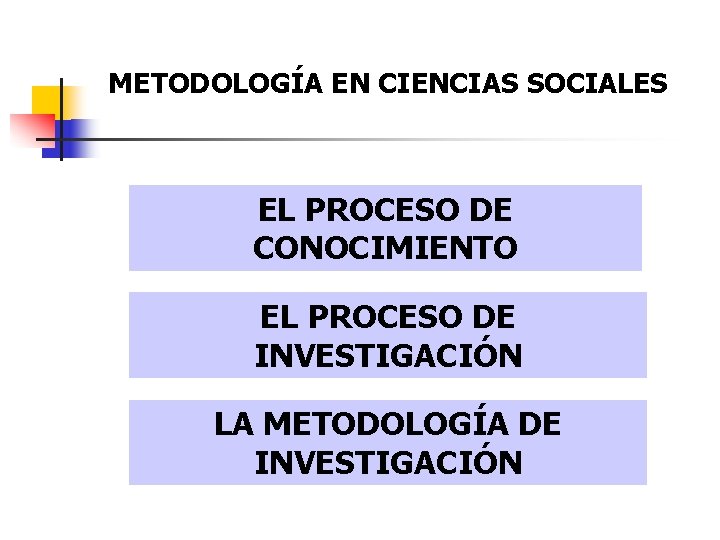 METODOLOGÍA EN CIENCIAS SOCIALES

EL PROCESO DE CONOCIMIENTO

EL PROCESO DE INVESTIGACIÓN

LA METODOLOGÍA DE INVESTIGACIÓN